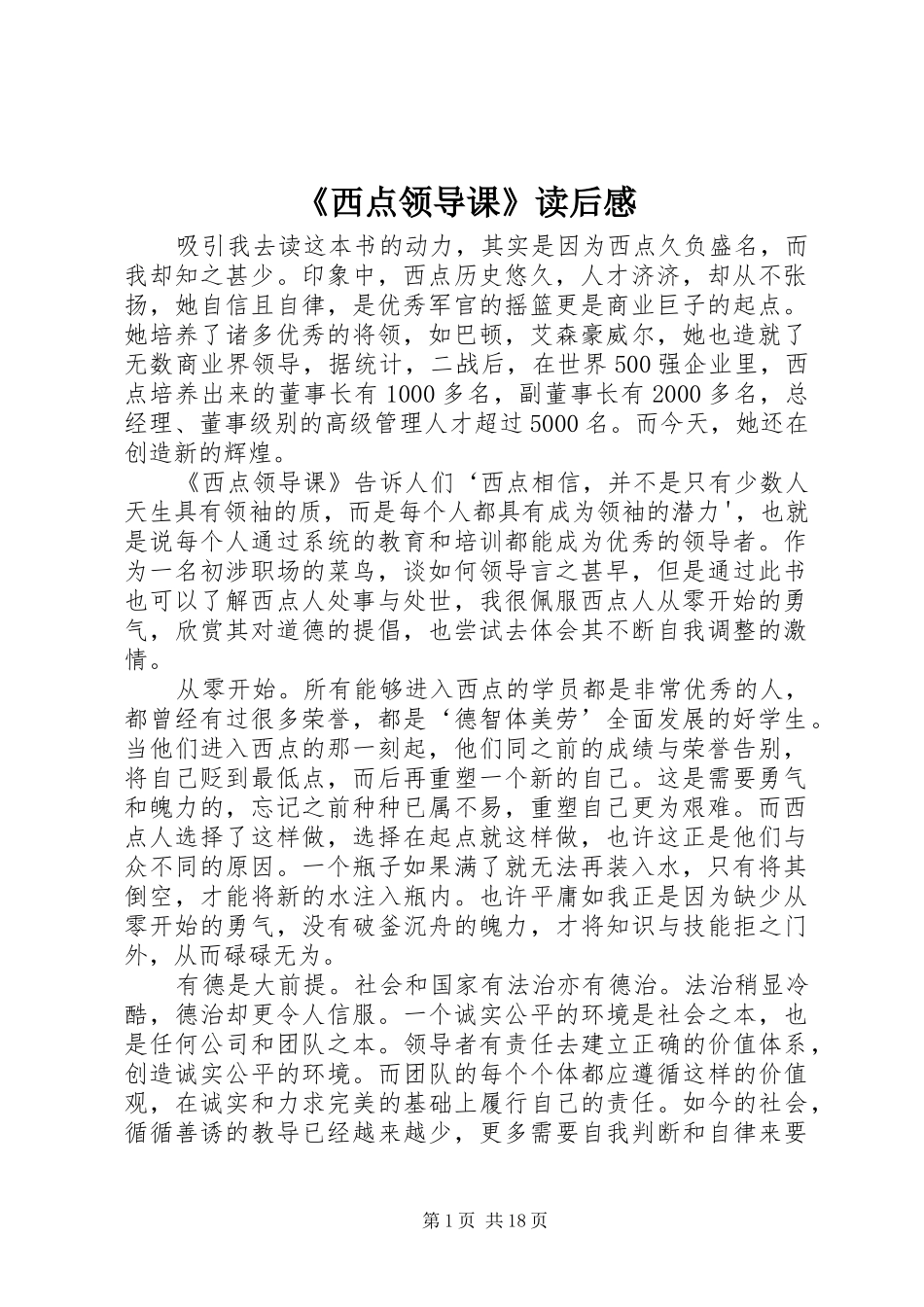 《西点领导课》读后感

吸引我去读这本书的动力，其实是因为西点久负盛名，而我却知之甚少。印象中，西点历史悠久，人才济济，却从不张扬，她自信且自律，是优秀军官的摇篮更是商业巨子的起点。她培养了诸多优秀的将领，如巴顿，艾森豪威尔，她也造就了无数商业界领导，据统计，二战后，在世界500强企业里，西点培养出来的董事长有1000多名，副董事长有2000多名，总经理、董事级别的高级管理人才超过5000名。而今天，她还在创造新的辉煌。

《西点领导课》告诉人们‘西点相信，并不是只有少数人天生具有领袖的质，而是每个人都具有成为领袖的潜力'，也就是说每个人通过系统的教育和培训都能成为优秀的领导者。作为一名初涉职场的菜鸟，谈如何领导言之甚早，但是通过此书也可以了解西点人处事与处世，我很佩服西点人从零开始的勇气，欣赏其对道德的提倡，也尝试去体会其不断自我调整的激情。

从零开始。所有能够进入西点的学员都是非常优秀的人，都曾经有过很多荣誉，都是‘德智体美劳’全面发展的好学生。当他们进入西点的那一刻起，他们同之前的成绩与荣誉告别，将自己贬到最低点，而后再重塑一个新的自己。这是需要勇气和魄力的，忘记之前种种已属不易，重塑自己更为艰难。而西点人选择了这样做，选择在起点就这样做，也许这正是他们与众不同的原因。一个瓶子如果满了就无法再装入水，只有将其倒空，才能将新的水注入瓶内。也许平庸如我正是因为缺少从零开始的勇气，没有破釜沉舟的魄力，才将知识与技能拒之门外，从而碌碌无为。

有德是大前提。社会和国家有法治亦有德治。法治稍显冷酷，德治却更令人信服。一个诚实公平的环境是社会之本，也是任何公司和团队之本。领导者有责任去建立正确的价值体系，创造诚实公平的环境。而团队的每个个体都应遵循这样的价值观，在诚实和力求完美的基础上履行自己的责任。如今的社会，循循善诱的教导已经越来越少，更多需要自我判断和自律来要

第1页 共18页